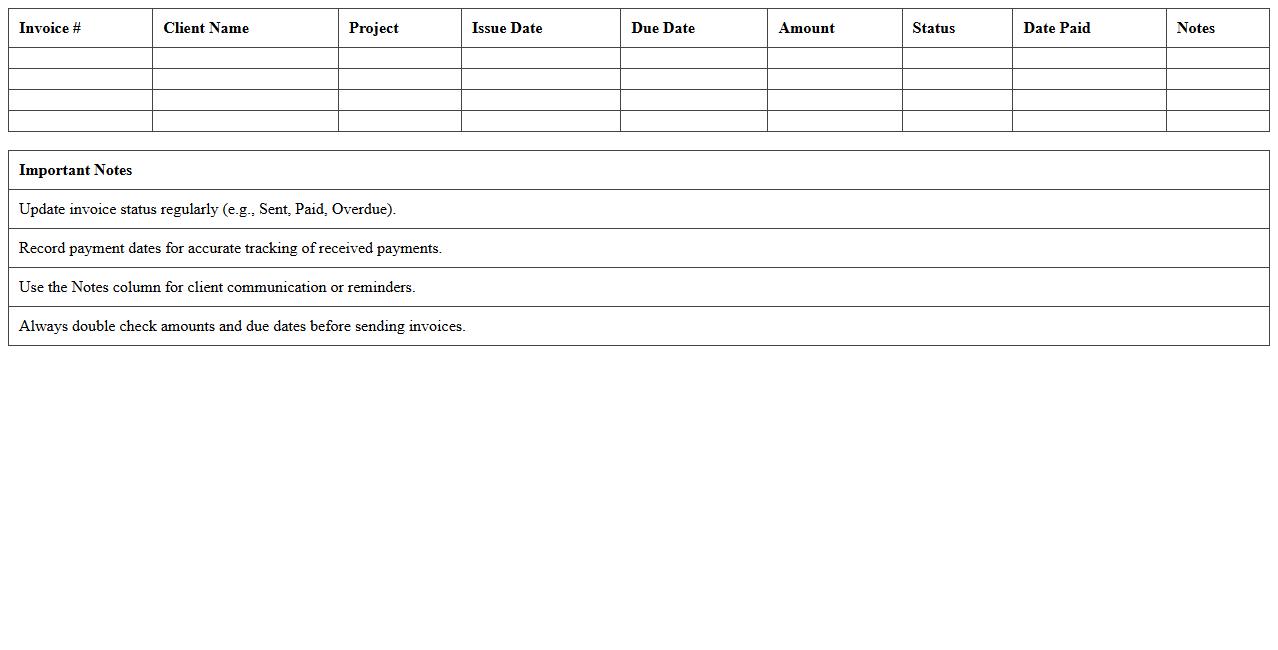 | Invoice # | Client Name | Project | Issue Date | Due Date | Amount | Status | Date Paid | Notes |
|---|---|---|---|---|---|---|---|---|
| | | | | | | | | |
| | | | | | | | | |
| | | | | | | | | |
| | | | | | | | | |

| Important Notes |
|---|
| Update invoice status regularly (e.g., Sent, Paid, Overdue). |
| Record payment dates for accurate tracking of received payments. |
| Use the Notes column for client communication or reminders. |
| Always double check amounts and due dates before sending invoices. |